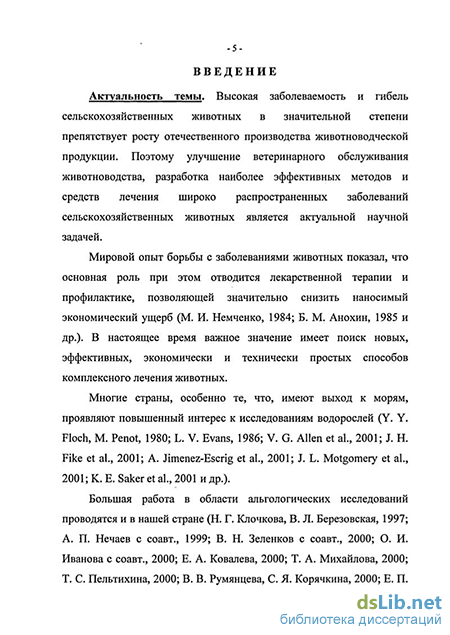 - 5 -

ВВЕДЕНИЕ

Актуальность темы. Высокая заболеваемость и гибель сельскохозяйственных животных в значительной степени препятствует росту отечественного производства животноводческой продукции. Поэтому улучшение ветеринарного обслуживания животноводства, разработка наиболее эффективных методов и средств лечения широко распространенных заболеваний сельскохозяйственных животных является актуальной научной задачей.

Мировой опыт борьбы с заболеваниями животных показал, что основная роль при этом отводится лекарственной терапии и профилактике, позволяющей значительно снизить наносимый экономический ущерб (М. И. Немченко, 1984; Б. М. Анохин, 1985 и др.). В настоящее время важное значение имеет поиск новых, эффективных, экономически и технически простых способов комплексного лечения животных.

Многие страны, особенно те, что, имеют выход к морям, проявляют повышенный интерес к исследованиям водорослей (Y. Y. Floch, M. Penot, 1980; L. V. Evans, 1986; V. G. Allen et al., 2001; J. H. Fike et al., 2001; A. Jimenez-Escrig et al., 2001; J. L. Motgomery et al., 2001; K. E. Saker et al., 2001 и др.).

Большая работа в области альгологических исследований проводятся и в нашей стране (Н. Г. Клочкова, В. Л. Березовская, 1997; А. П. Нечаев с соавт., 1999; В. Н. Зеленков с соавт., 2000; О. И. Иванова с соавт., 2000; Е. А. Ковалева, 2000; Т. А. Михайлова, 2000; Т. С. Пельтихина, 2000; В. В. Румянцева, С. Я. Корячкина, 2000; Е. П.

dsLib.net
библиотека диссертаций